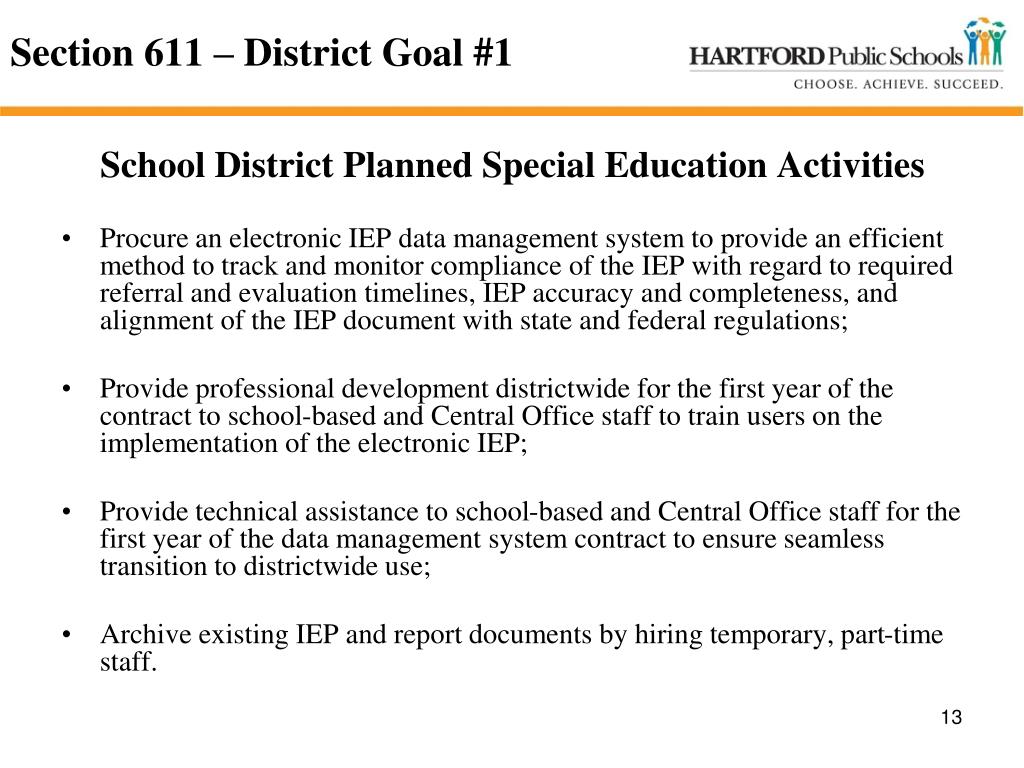 Section 611 – District Goal #1

HARTFORD Public Schools
CHOOSE. ACHIEVE. SUCCEED.

School District Planned Special Education Activities

• Procure an electronic IEP data management system to provide an efficient method to track and monitor compliance of the IEP with regard to required referral and evaluation timelines, IEP accuracy and completeness, and alignment of the IEP document with state and federal regulations;

• Provide professional development districtwide for the first year of the contract to school-based and Central Office staff to train users on the implementation of the electronic IEP;

• Provide technical assistance to school-based and Central Office staff for the first year of the data management system contract to ensure seamless transition to districtwide use;

• Archive existing IEP and report documents by hiring temporary, part-time staff.

13